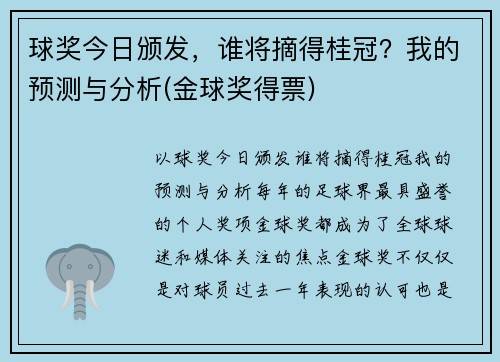 球奖今日颁发，谁将摘得桂冠？我的预测与分析(金球奖得票)

以球奖今日颁发谁将摘得桂冠我的预测与分析每年的足球界最具盛誉的个人奖项金球奖都成为了全球球迷和媒体关注的焦点金球奖不仅仅是对球员过去一年表现的认可也是